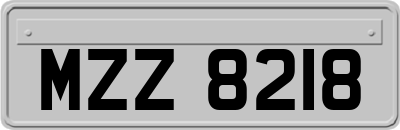 MZZ 8218